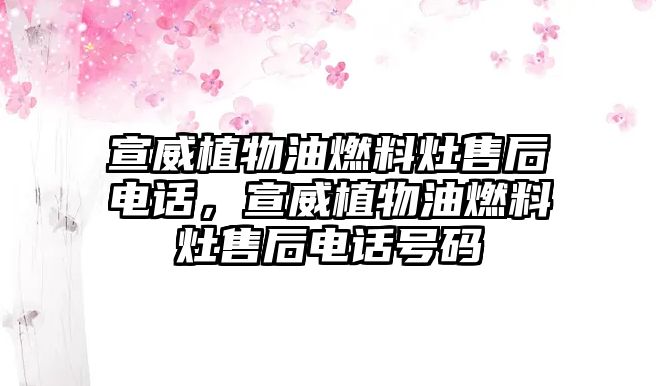 宣威植物油燃料灶售后电话，宣威植物油燃料灶售后电话号码